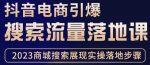 抖音电商引爆
搜索流量落地课
2023商城搜索展现实操落地步骤